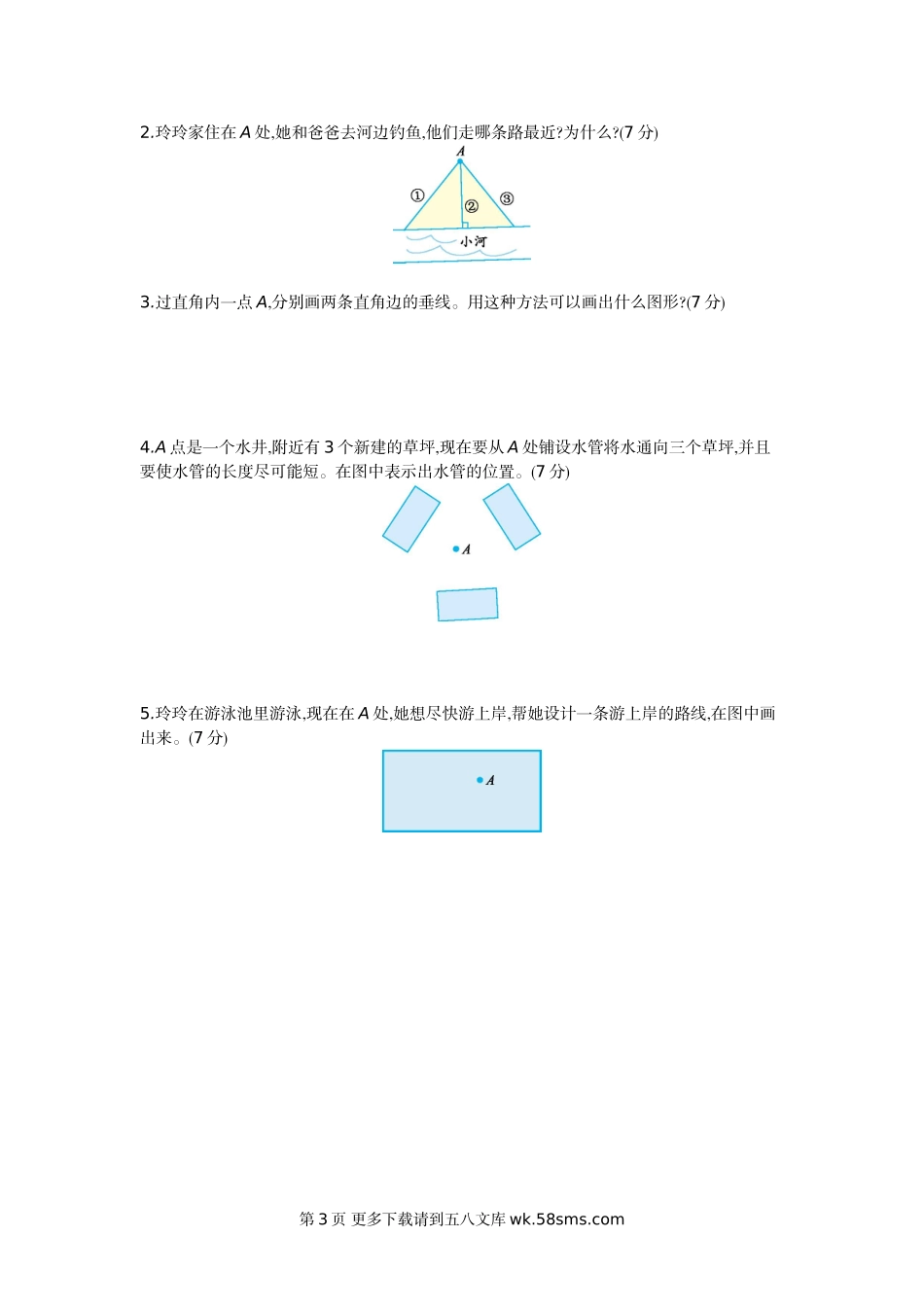 2.玲玲家住在A处,她和爸爸去河边钓鱼,他们走哪条路最近?为什么?(7分)

A

①

②

③

小河

3.过直角内一点A,分别画两条直角边的垂线。用这种方法可以画出什么图形?(7分)

4.A点是一个水井,附近有3个新建的草坪,现在要从A处铺设水管将水通向三个草坪,并且要使水管的长度尽可能短。在图中表示出水管的位置。(7分)

A

5.玲玲在游泳池里游泳,现在在A处,她想尽快游上岸,帮她设计一条游上岸的路线,在图中画出来。(7分)

A

第3页 更多下载请到五八文库wk.58sms.com